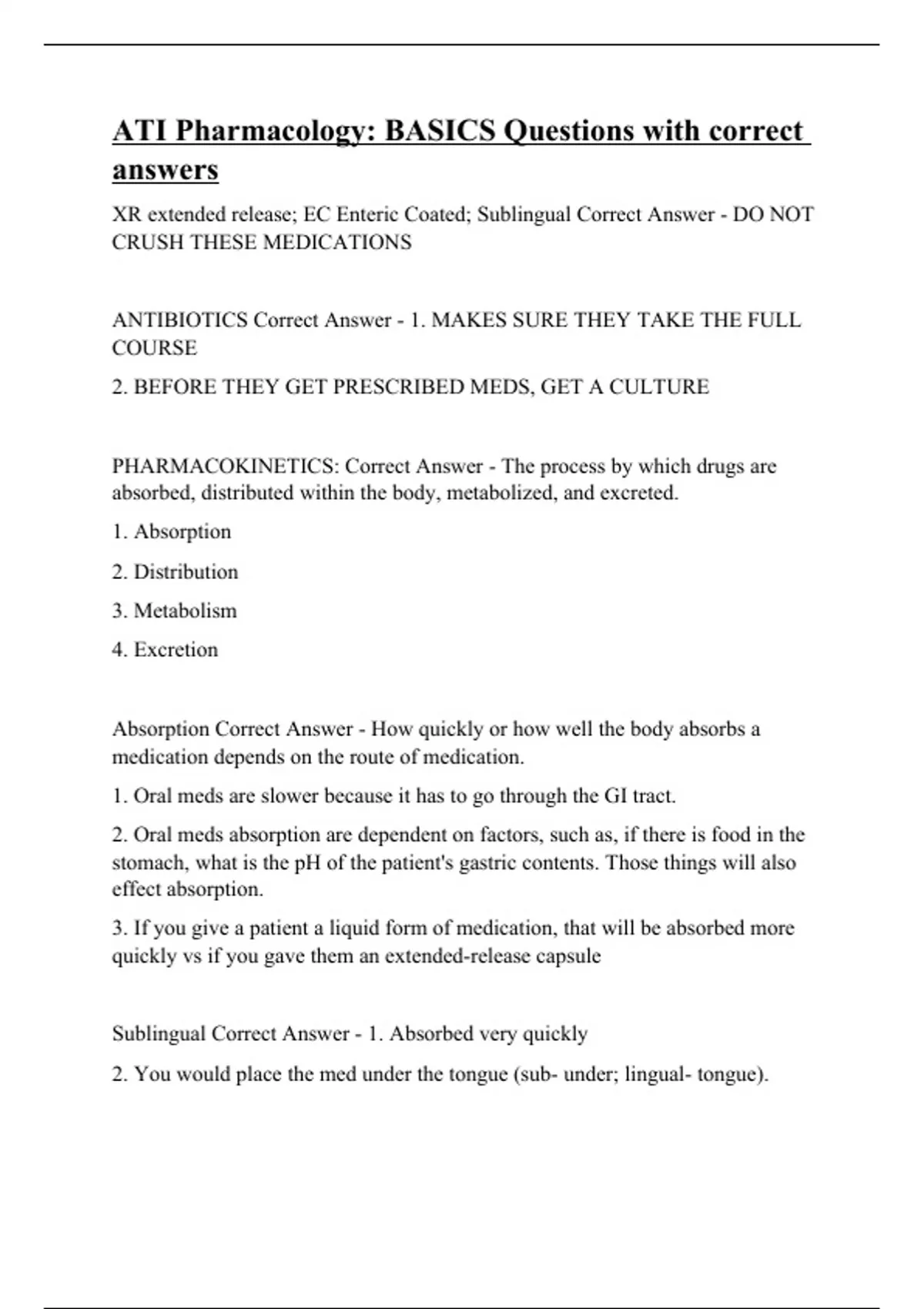 ATI Pharmacology: BASICS Questions with correct answers

XR extended release; EC Enteric Coated; Sublingual Correct Answer - DO NOT CRUSH THESE MEDICATIONS

ANTIBIOTICS Correct Answer - 1. MAKES SURE THEY TAKE THE FULL COURSE

2. BEFORE THEY GET PRESCRIBED MEDS, GET A CULTURE

PHARMACOKINETICS: Correct Answer - The process by which drugs are absorbed, distributed within the body, metabolized, and excreted.

1. Absorption

2. Distribution

3. Metabolism

4. Excretion

Absorption Correct Answer - How quickly or how well the body absorbs a medication depends on the route of medication.

1. Oral meds are slower because it has to go through the GI tract.

2. Oral meds absorption are dependent on factors, such as, if there is food in the stomach, what is the pH of the patient's gastric contents. Those things will also effect absorption.

3. If you give a patient a liquid form of medication, that will be absorbed more quickly vs if you gave them an extended-release capsule

Sublingual Correct Answer - 1. Absorbed very quickly

2. You would place the med under the tongue (sub- under; lingual- tongue).